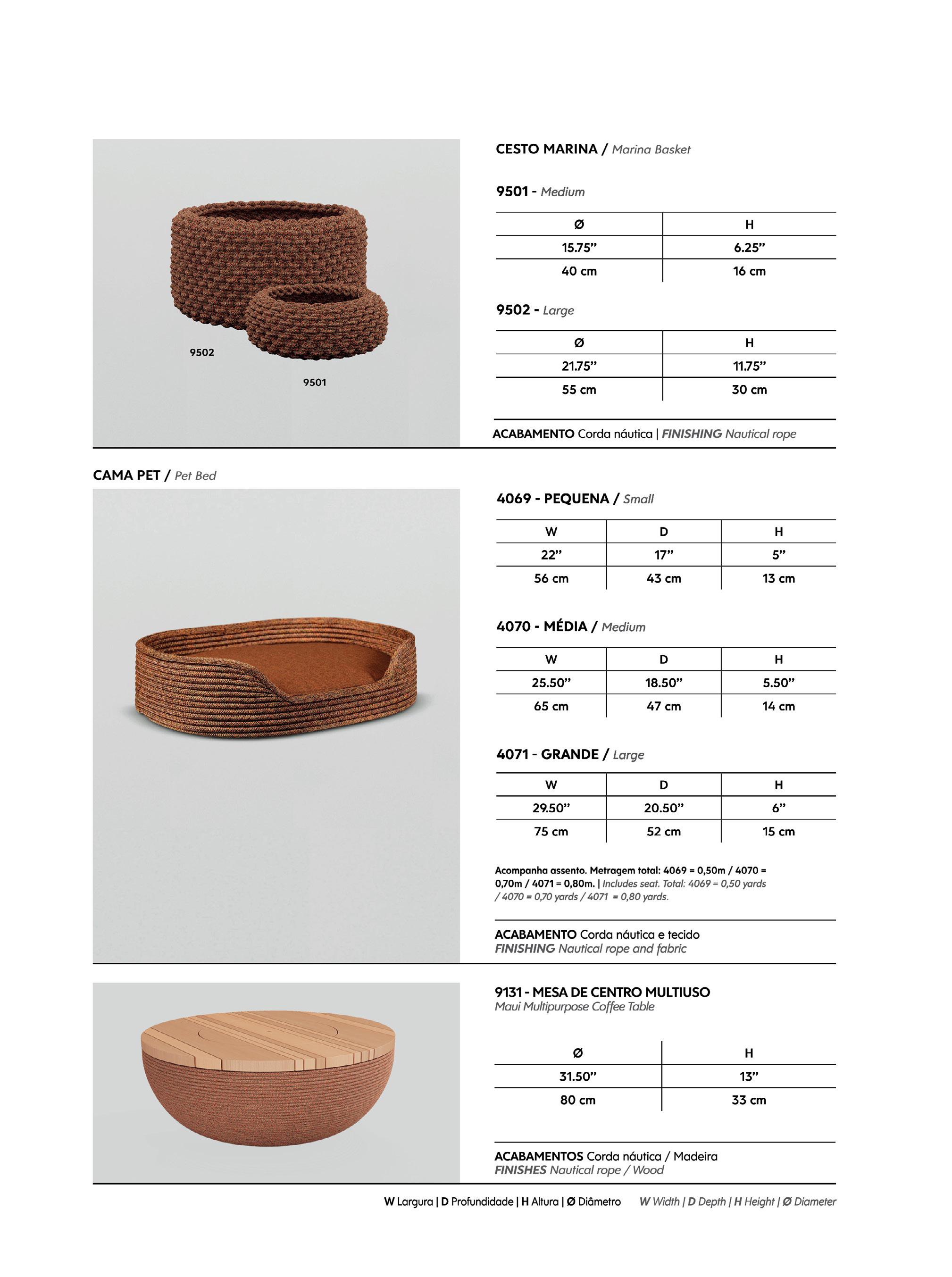 9502

9501

CESTO MARINA / Marina Basket

9501 - Medium

| Ø | H |
|---|---|
| 15.75” | 6.25” |
| 40 cm | 16 cm |

9502 - Large

| Ø | H |
|---|---|
| 21.75” | 11.75” |
| 55 cm | 30 cm |

ACABAMENTO Corda náutica | FINISHING Nautical rope

CAMA PET / Pet Bed

4069 - PEQUENA / Small

| W | D | H |
|---|---|---|
| 22” | 17” | 5” |
| 56 cm | 43 cm | 13 cm |

4070 - MÉDIA / Medium

| W | D | H |
|---|---|---|
| 25.50” | 18.50” | 5.50” |
| 65 cm | 47 cm | 14 cm |

4071 - GRANDE / Large

| W | D | H |
|---|---|---|
| 29.50” | 20.50” | 6” |
| 75 cm | 52 cm | 15 cm |

Acompanha assento. Metragem total: 4069 = 0,50m / 4070 = 0,70m / 4071 = 0,80m. | Includes seat. Total: 4069 = 0,50 yards / 4070 = 0,70 yards / 4071 = 0,80 yards.

ACABAMENTO Corda náutica e tecido
FINISHING Nautical rope and fabric

9131 - MESA DE CENTRO MULTIUSO
Maui Multipurpose Coffee Table

| Ø | H |
|---|---|
| 31.50” | 13” |
| 80 cm | 33 cm |

ACABAMENTOS Corda náutica / Madeira
FINISHES Nautical rope / Wood

W Largura | D Profundidade | H Altura | Ø Diâmetro W Width | D Depth | H Height | Ø Diameter